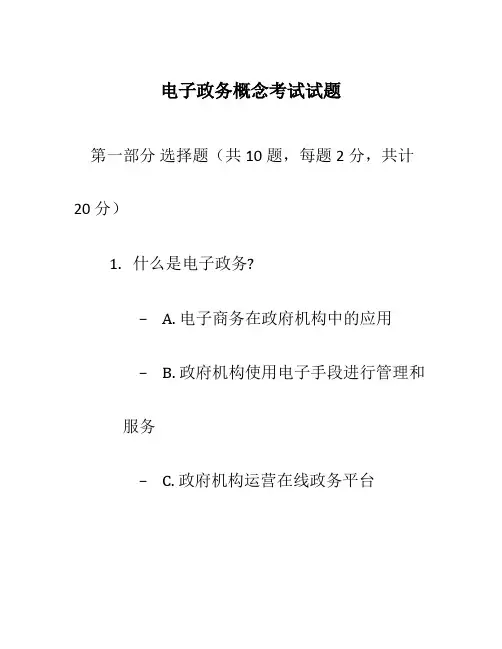 电子政务概念考试试题

第一部分 选择题（共 10 题，每题 2 分，共计 20 分）

1. 什么是电子政务?

– A. 电子商务在政府机构中的应用

– B. 政府机构使用电子手段进行管理和服务

– C. 政府机构运营在线政务平台